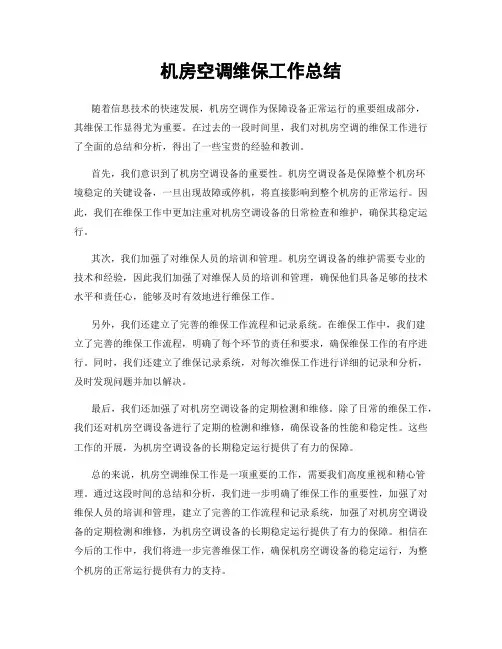 机房空调维保工作总结

随着信息技术的快速发展，机房空调作为保障设备正常运行的重要组成部分，其维保工作显得尤为重要。在过去的一段时间里，我们对机房空调的维保工作进行了全面的总结和分析，得出了一些宝贵的经验和教训。

首先，我们意识到了机房空调设备的重要性。机房空调设备是保障整个机房环境稳定的关键设备，一旦出现故障或停机，将直接影响到整个机房的正常运行。因此，我们在维保工作中更加注重对机房空调设备的日常检查和维护，确保其稳定运行。

其次，我们加强了对维保人员的培训和管理。机房空调设备的维护需要专业的技术和经验，因此我们加强了对维保人员的培训和管理，确保他们具备足够的技术水平和责任心，能够及时有效地进行维保工作。

另外，我们还建立了完善的维保工作流程和记录系统。在维保工作中，我们建立了完善的维保工作流程，明确了每个环节的责任和要求，确保维保工作的有序进行。同时，我们还建立了维保记录系统，对每次维保工作进行详细的记录和分析，及时发现问题并加以解决。

最后，我们还加强了对机房空调设备的定期检测和维修。除了日常的维保工作，我们还对机房空调设备进行了定期的检测和维修，确保设备的性能和稳定性。这些工作的开展，为机房空调设备的长期稳定运行提供了有力的保障。

总的来说，机房空调维保工作是一项重要的工作，需要我们高度重视和精心管理。通过这段时间的总结和分析，我们进一步明确了维保工作的重要性，加强了对维保人员的培训和管理，建立了完善的工作流程和记录系统，加强了对机房空调设备的定期检测和维修，为机房空调设备的长期稳定运行提供了有力的保障。相信在今后的工作中，我们将进一步完善维保工作，确保机房空调设备的稳定运行，为整个机房的正常运行提供有力的支持。